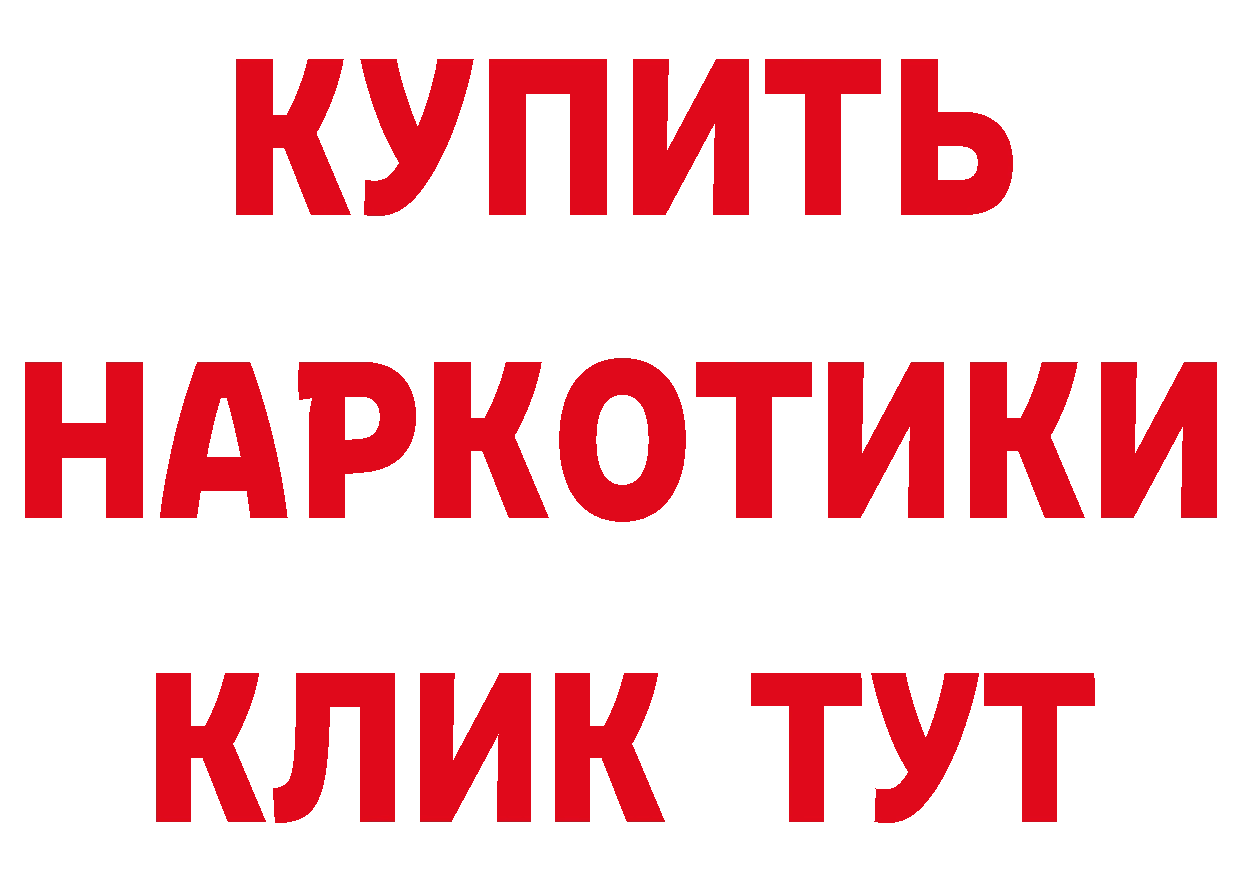 КУПИТЬ

НАРКОТИКИ

КЛИК ТУТ